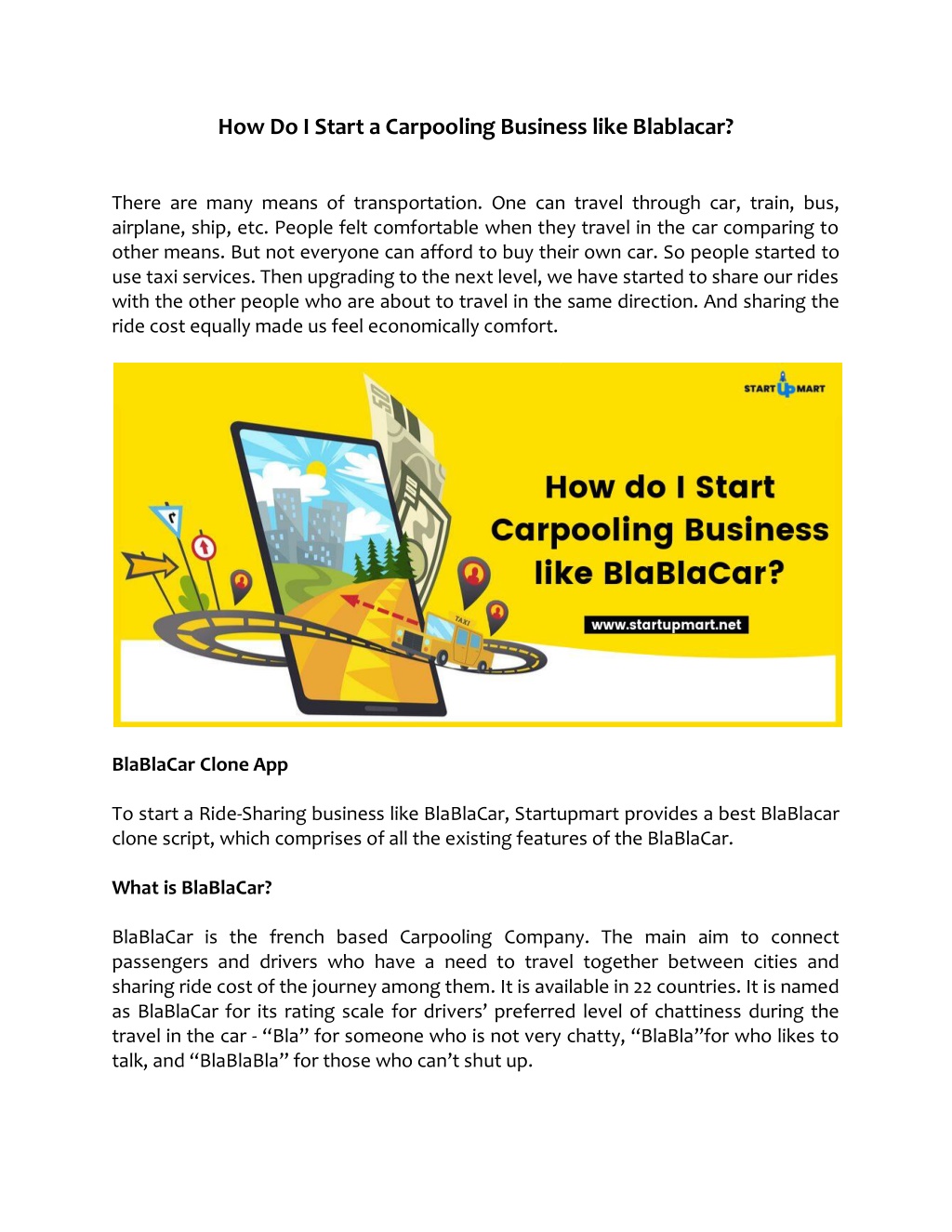 How Do I Start a Carpooling Business like Blablacar?

There are many means of transportation. One can travel through car, train, bus, airplane, ship, etc. People felt comfortable when they travel in the car comparing to other means. But not everyone can afford to buy their own car. So people started to use taxi services. Then upgrading to the next level, we have started to share our rides with the other people who are about to travel in the same direction. And sharing the ride cost equally made us feel economically comfort.

START UP MART

How do I Start Carpooling Business like BlaBlaCar?

www.startupmart.net

TAXI

BlaBlaCar Clone App

To start a Ride-Sharing business like BlaBlaCar, Startupmart provides a best BlaBlacar clone script, which comprises of all the existing features of the BlaBlaCar.

What is BlaBlaCar?

BlaBlaCar is the french based Carpooling Company. The main aim to connect passengers and drivers who have a need to travel together between cities and sharing ride cost of the journey among them. It is available in 22 countries. It is named as BlaBlaCar for its rating scale for drivers' preferred level of chattiness during the travel in the car - "Bla" for someone who is not very chatty, "BlaBla"for who likes to talk, and "BlaBlaBla" for those who can't shut up.